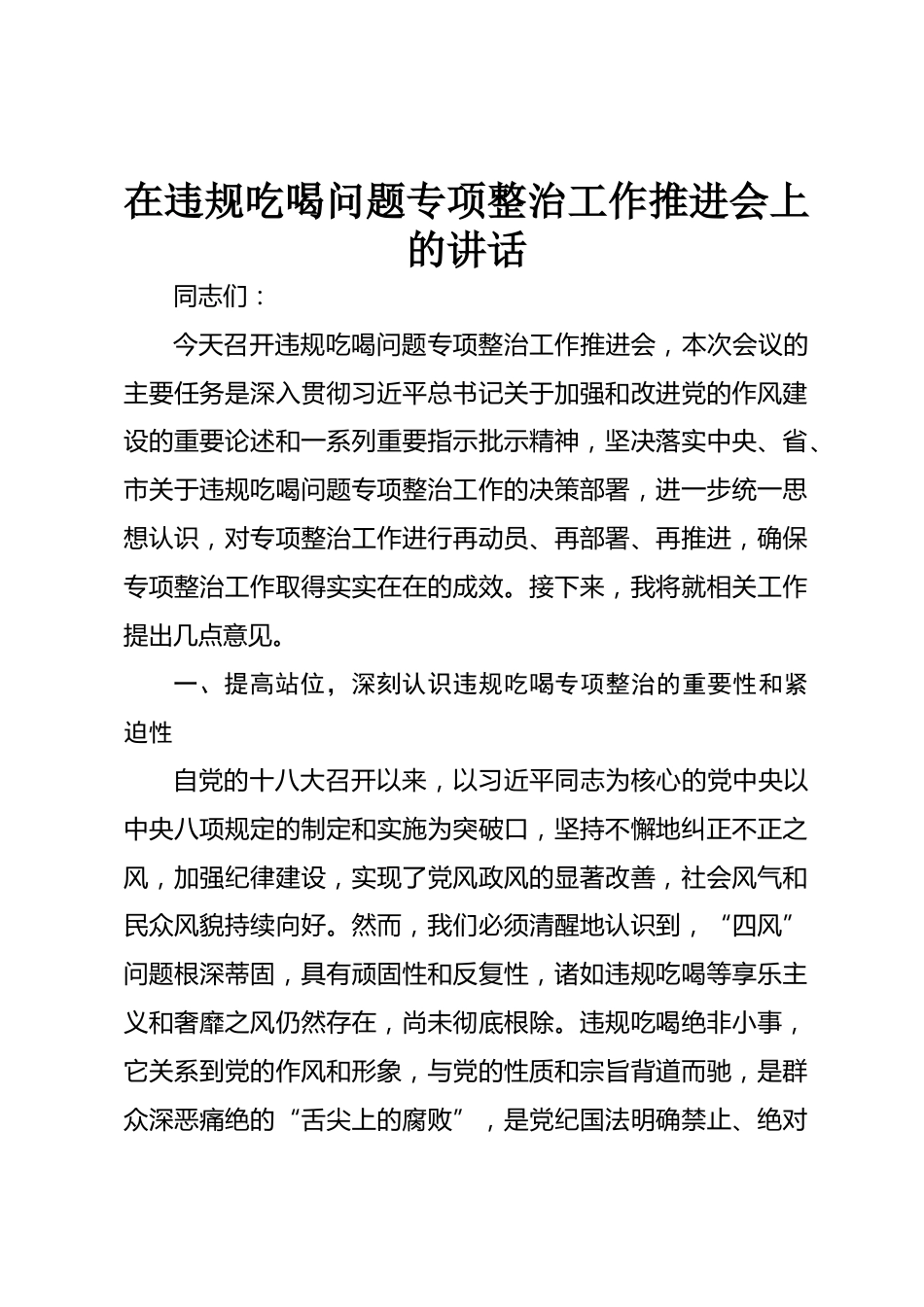 在违规吃喝问题专项整治工作推进会上的讲话

同志们：

今天召开违规吃喝问题专项整治工作推进会，本次会议的主要任务是深入贯彻习近平总书记关于加强和改进党的作风建设的重要论述和一系列重要指示批示精神，坚决落实中央、省、市关于违规吃喝问题专项整治工作的决策部署，进一步统一思想认识，对专项整治工作进行再动员、再部署、再推进，确保专项整治工作取得实实在在的成效。接下来，我将就相关工作提出几点意见。

一、提高站位，深刻认识违规吃喝专项整治的重要性和紧迫性

自党的十八大召开以来，以习近平同志为核心的党中央以中央八项规定的制定和实施为突破口，坚持不懈地纠正不正之风，加强纪律建设，实现了党风政风的显著改善，社会风气和民众风貌持续向好。然而，我们必须清醒地认识到，“四风”问题根深蒂固，具有顽固性和反复性，诸如违规吃喝等享乐主义和奢靡之风仍然存在，尚未彻底根除。违规吃喝绝非小事，它关系到党的作风和形象，与党的性质和宗旨背道而驰，是群众深恶痛绝的“舌尖上的腐败”，是党纪国法明确禁止、绝对